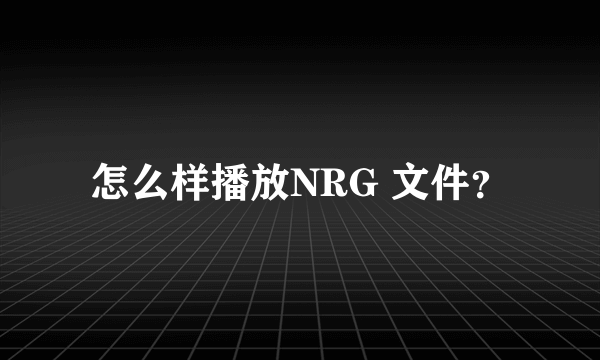 怎么样播放NRG 文件?